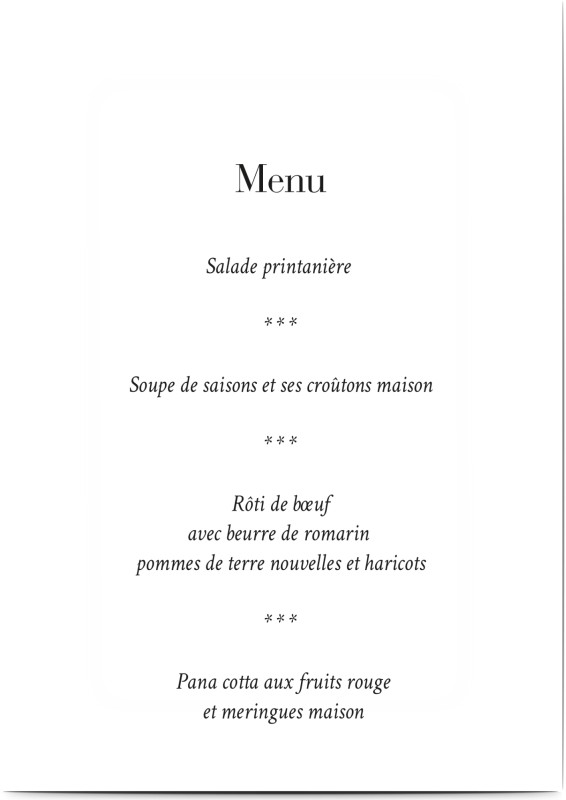 Menu

Salade printanière

***

Soupe de saisons et ses croûtons maison

***

Rôti de bœuf
avec beurre de romarin
pommes de terre nouvelles et haricots

***

Pana cotta aux fruits rouge
et meringues maison